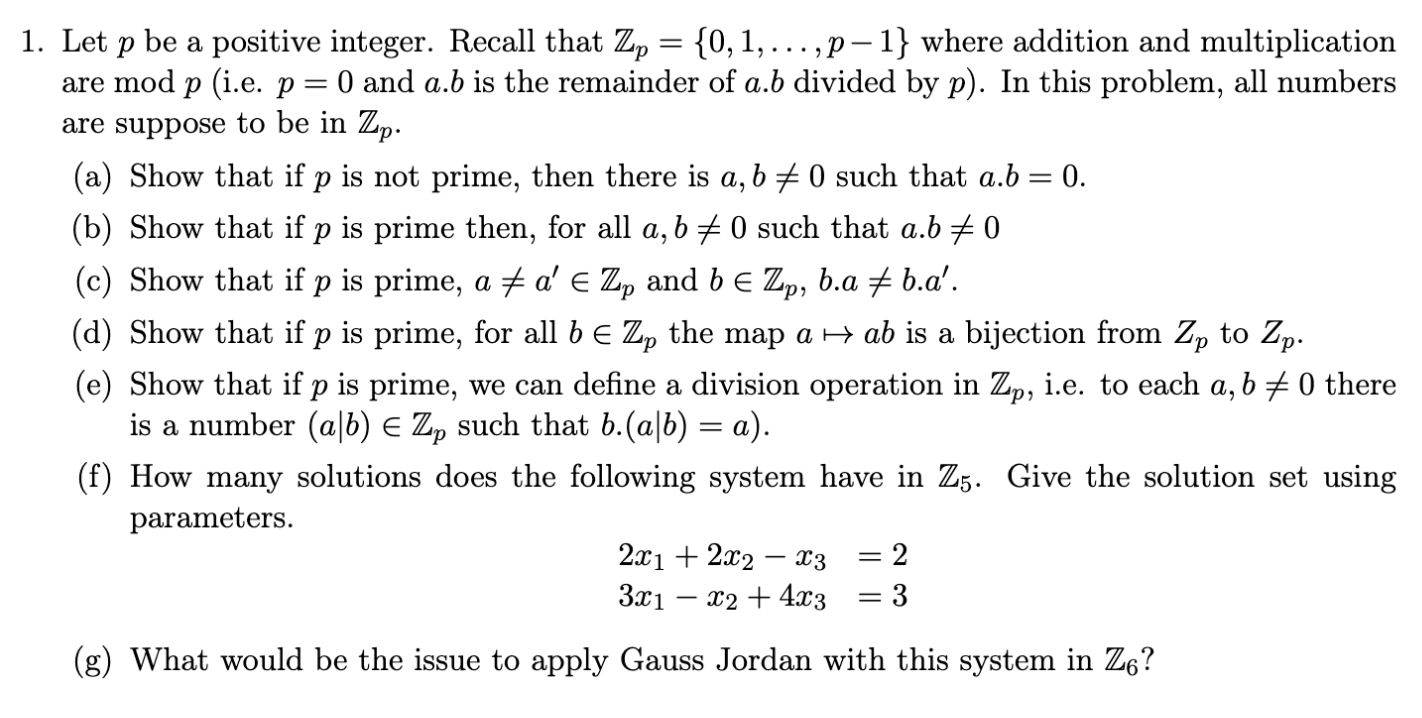 1. Let $p$ be a positive integer. Recall that $\mathbb{Z}_p = \{0, 1, \ldots, p-1\}$ where addition and multiplication are mod $p$ (i.e. $p = 0$ and $a.b$ is the remainder of $a.b$ divided by $p$). In this problem, all numbers are suppose to be in $\mathbb{Z}_p$.

(a) Show that if $p$ is not prime, then there is $a, b \neq 0$ such that $a.b = 0$.

(b) Show that if $p$ is prime then, for all $a, b \neq 0$ such that $a.b \neq 0$

(c) Show that if $p$ is prime, $a \neq a' \in \mathbb{Z}_p$ and $b \in \mathbb{Z}_p$, $b.a \neq b.a'$.

(d) Show that if $p$ is prime, for all $b \in \mathbb{Z}_p$ the map $a \mapsto ab$ is a bijection from $Z_p$ to $Z_p$.

(e) Show that if $p$ is prime, we can define a division operation in $\mathbb{Z}_p$, i.e. to each $a, b \neq 0$ there is a number $(a|b) \in \mathbb{Z}_p$ such that $b.(a|b) = a$).

(f) How many solutions does the following system have in $\mathbb{Z}_5$. Give the solution set using parameters.

$2x_1 + 2x_2 - x_3 = 2$
$3x_1 - x_2 + 4x_3 = 3$

(g) What would be the issue to apply Gauss Jordan with this system in $\mathbb{Z}_6$?